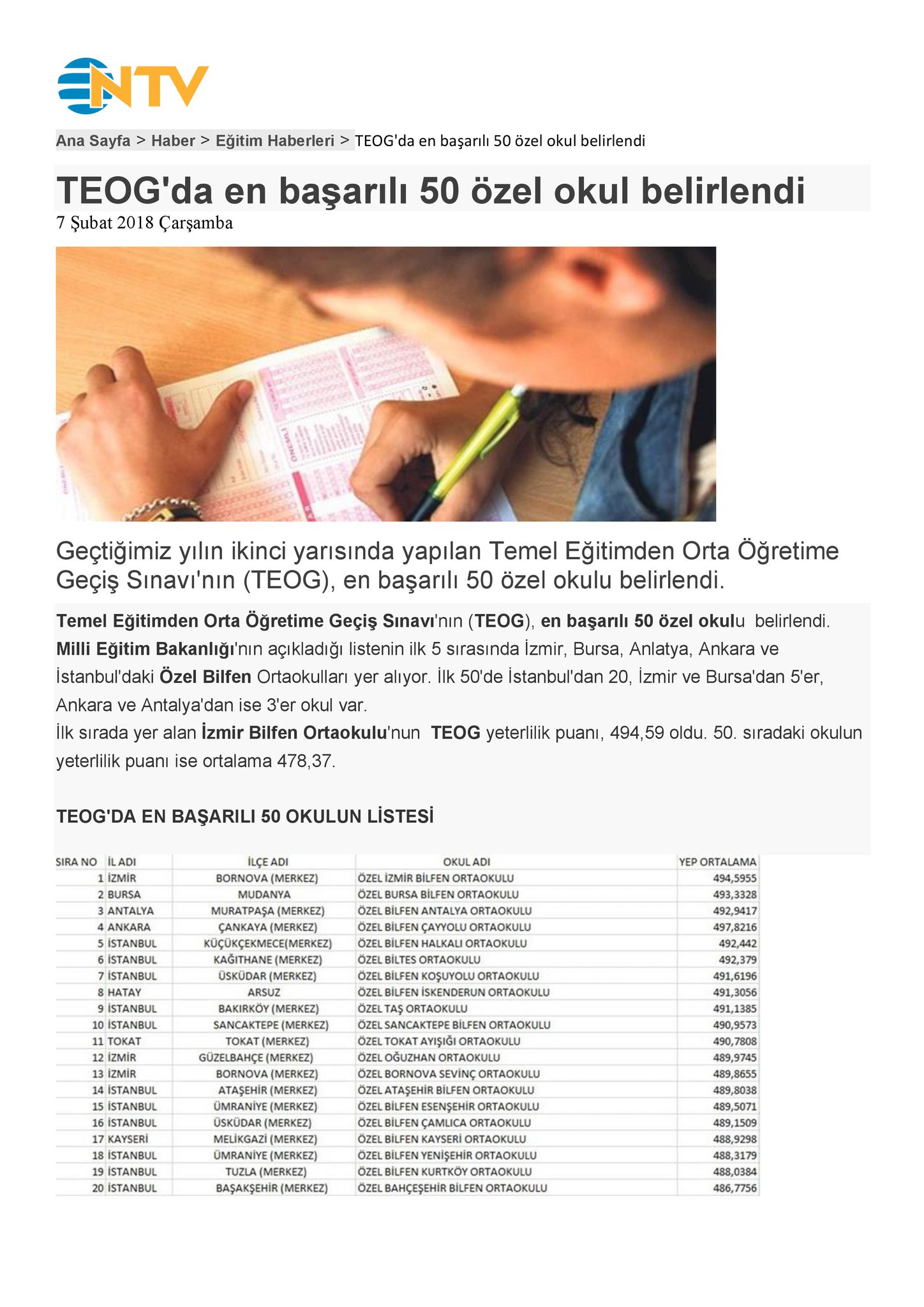 NTV

Ana Sayfa > Haber > Eğitim Haberleri > TEOG'da en başarılı 50 özel okul belirlendi

TEOG'da en başarılı 50 özel okul belirlendi
7 Şubat 2018 Çarşamba

Geçtiğimiz yılın ikinci yarısında yapılan Temel Eğitimden Orta Öğretime Geçiş Sınavı'nın (TEOG), en başarılı 50 özel okulu belirlendi.

Temel Eğitimden Orta Öğretime Geçiş Sınavı'nın (TEOG), en başarılı 50 özel okulu belirlendi. Milli Eğitim Bakanlığı'nın açıkladığı listenin ilk 5 sırasında İzmir, Bursa, Anlatya, Ankara ve İstanbul'daki Özel Bilfen Ortaokulları yer alıyor. İlk 50'de İstanbul'dan 20, İzmir ve Bursa'dan 5'er, Ankara ve Antalya'dan ise 3'er okul var.
İlk sırada yer alan İzmir Bilfen Ortaokulu'nun TEOG yeterlilik puanı, 494,59 oldu. 50. sıradaki okulun yeterlilik puanı ise ortalama 478,37.

TEOG'DA EN BAŞARILI 50 OKULUN LİSTESİ

| SIRA NO | İL ADI | İLÇE ADI | OKUL ADI | YEP ORTALAMA |
|---|---|---|---|---|
| 1 | İZMİR | BORNOVA (MERKEZ) | ÖZEL İZMİR BİLFEN ORTAOKULU | 494,5955 |
| 2 | BURSA | MUDANYA | ÖZEL BURSA BİLFEN ORTAOKULU | 493,3328 |
| 3 | ANTALYA | MURATPAŞA (MERKEZ) | ÖZEL BİLFEN ANTALYA ORTAOKULU | 492,9417 |
| 4 | ANKARA | ÇANKAYA (MERKEZ) | ÖZEL BİLFEN ÇAYYOLU ORTAOKULU | 497,8216 |
| 5 | İSTANBUL | KÜÇÜKÇEKMECE(MERKEZ) | ÖZEL BİLFEN HALKALI ORTAOKULU | 492,442 |
| 6 | İSTANBUL | KAĞITHANE (MERKEZ) | ÖZEL BİLTES ORTAOKULU | 492,379 |
| 7 | İSTANBUL | ÜSKÜDAR (MERKEZ) | ÖZEL BİLFEN KOŞUYOLU ORTAOKULU | 491,6196 |
| 8 | HATAY | ARSUZ | ÖZEL BİLFEN İSKENDERUN ORTAOKULU | 491,3056 |
| 9 | İSTANBUL | BAKIRKÖY (MERKEZ) | ÖZEL TAŞ ORTAOKULU | 491,1385 |
| 10 | İSTANBUL | SANCAKTEPE (MERKEZ) | ÖZEL SANCAKTEPE BİLFEN ORTAOKULU | 490,9573 |
| 11 | TOKAT | TOKAT (MERKEZ) | ÖZEL TOKAT AYIŞIĞI ORTAOKULU | 490,7808 |
| 12 | İZMİR | GÜZELBAHÇE (MERKEZ) | ÖZEL OĞUZHAN ORTAOKULU | 489,9745 |
| 13 | İZMİR | BORNOVA (MERKEZ) | ÖZEL BORNOVA SEVİNÇ ORTAOKULU | 489,8655 |
| 14 | İSTANBUL | ATAŞEHİR (MERKEZ) | ÖZEL ATAŞEHİR BİLFEN ORTAOKULU | 489,8038 |
| 15 | İSTANBUL | ÜMRANİYE (MERKEZ) | ÖZEL BİLFEN ESENŞEHİR ORTAOKULU | 489,5071 |
| 16 | İSTANBUL | ÜSKÜDAR (MERKEZ) | ÖZEL BİLFEN ÇAMLICA ORTAOKULU | 489,1509 |
| 17 | KAYSERİ | MELİKGAZİ (MERKEZ) | ÖZEL BİLFEN KAYSERİ ORTAOKULU | 488,9298 |
| 18 | İSTANBUL | ÜMRANİYE (MERKEZ) | ÖZEL BİLFEN YENİŞEHİR ORTAOKULU | 488,3179 |
| 19 | İSTANBUL | TUZLA (MERKEZ) | ÖZEL BİLFEN KURTKÖY ORTAOKULU | 488,0384 |
| 20 | İSTANBUL | BAŞAKŞEHİR (MERKEZ) | ÖZEL BAHÇEŞEHİR BİLFEN ORTAOKULU | 486,7756 |